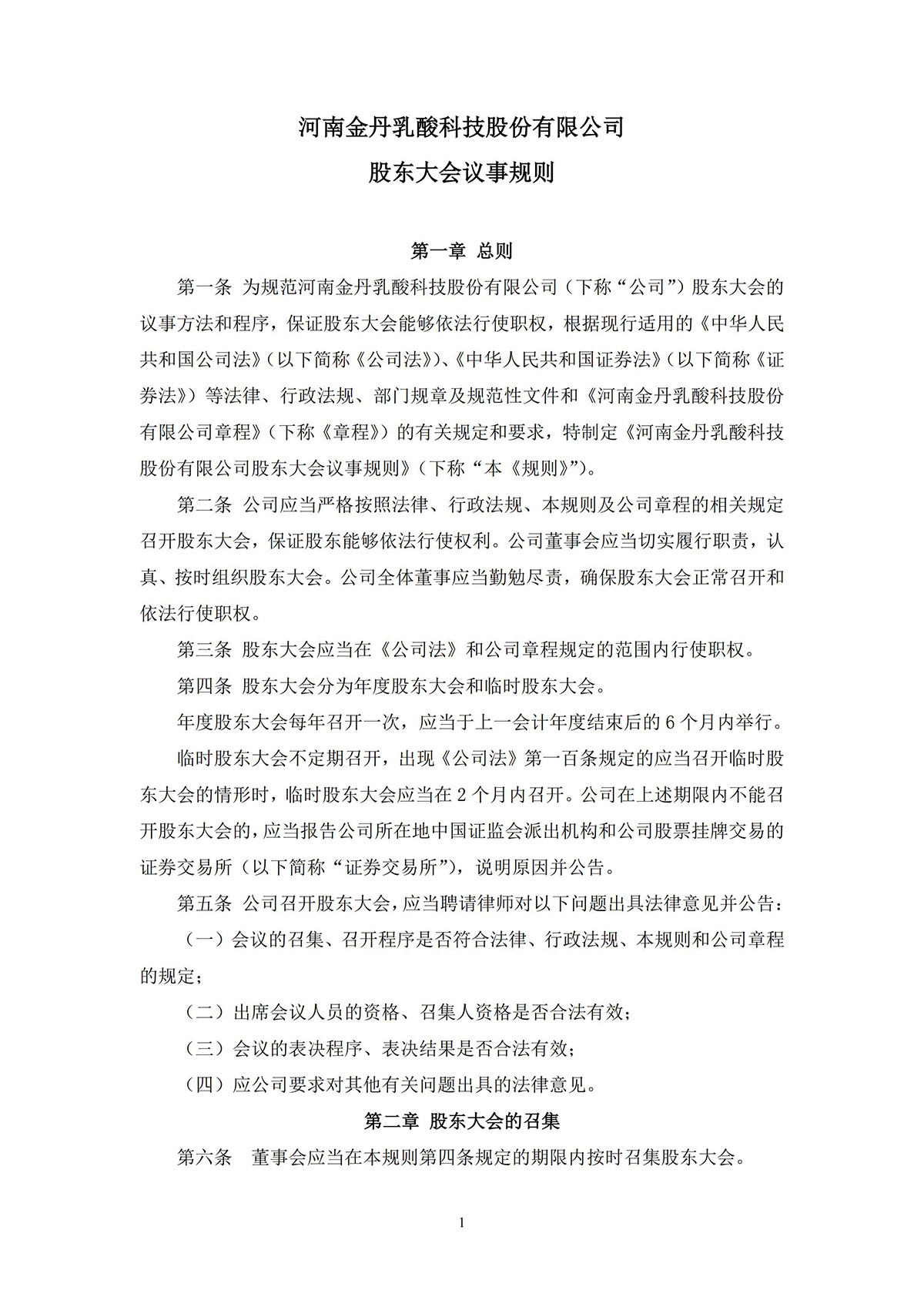 河南金丹乳酸科技股份有限公司

股东大会议事规则

第一章 总则

第一条 为规范河南金丹乳酸科技股份有限公司（下称“公司”）股东大会的议事方法和程序，保证股东大会能够依法行使职权，根据现行适用的《中华人民共和国公司法》（以下简称《公司法》）、《中华人民共和国证券法》（以下简称《证券法》）等法律、行政法规、部门规章及规范性文件和《河南金丹乳酸科技股份有限公司章程》（下称《章程》）的有关规定和要求，特制定《河南金丹乳酸科技股份有限公司股东大会议事规则》（下称“本《规则》”）。

第二条 公司应当严格按照法律、行政法规、本规则及公司章程的相关规定召开股东大会，保证股东能够依法行使权利。公司董事会应当切实履行职责，认真、按时组织股东大会。公司全体董事应当勤勉尽责，确保股东大会正常召开和依法行使职权。

第三条 股东大会应当在《公司法》和公司章程规定的范围内行使职权。

第四条 股东大会分为年度股东大会和临时股东大会。

年度股东大会每年召开一次，应当于上一会计年度结束后的 6 个月内举行。

临时股东大会不定期召开，出现《公司法》第一百条规定的应当召开临时股东大会的情形时，临时股东大会应当在 2 个月内召开。公司在上述期限内不能召开股东大会的，应当报告公司所在地中国证监会派出机构和公司股票挂牌交易的证券交易所（以下简称“证券交易所”），说明原因并公告。

第五条 公司召开股东大会，应当聘请律师对以下问题出具法律意见并公告：

（一）会议的召集、召开程序是否符合法律、行政法规、本规则和公司章程的规定；

（二）出席会议人员的资格、召集人资格是否合法有效；

（三）会议的表决程序、表决结果是否合法有效；

（四）应公司要求对其他有关问题出具的法律意见。

第二章 股东大会的召集

第六条 董事会应当在本规则第四条规定的期限内按时召集股东大会。

1